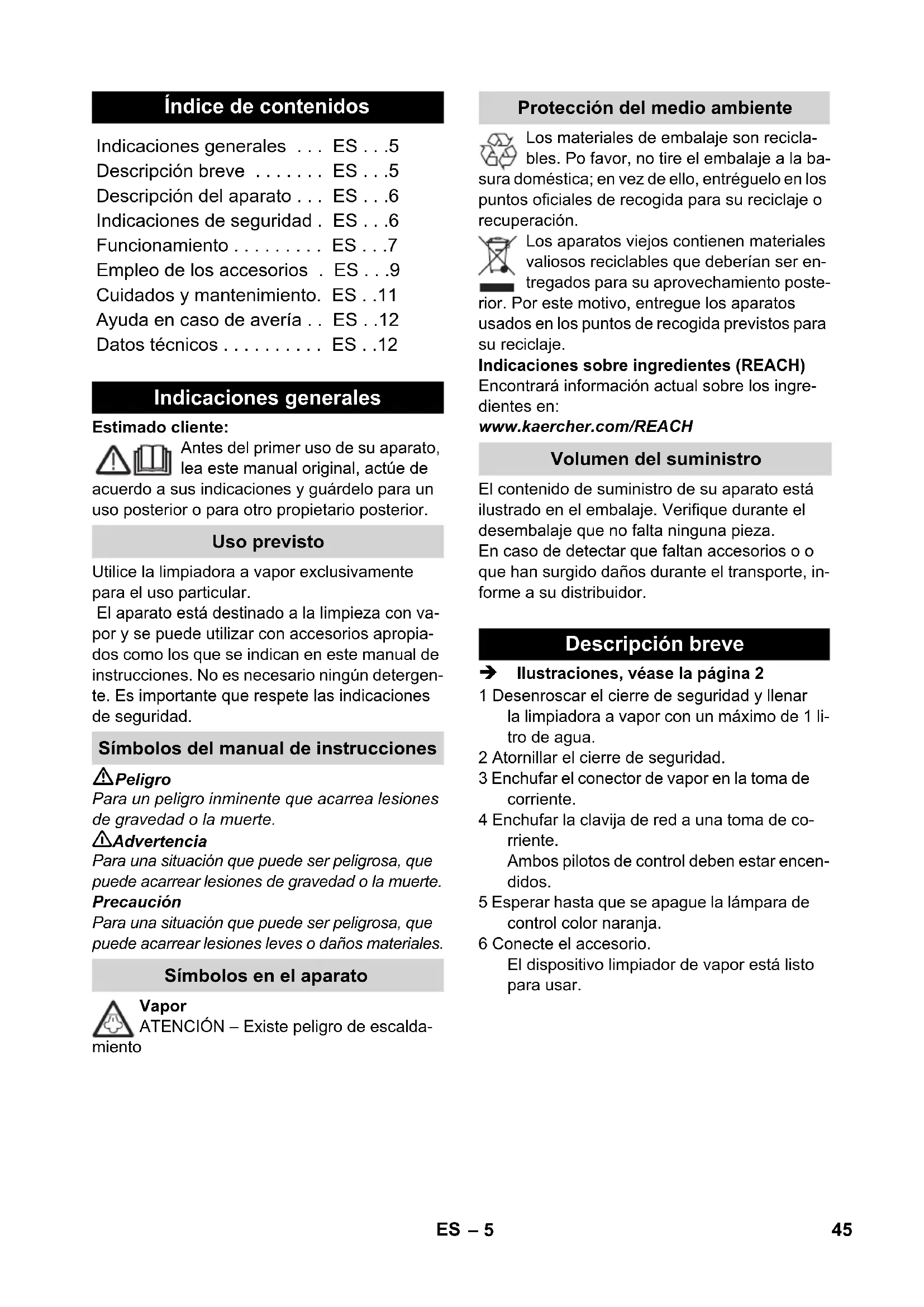 Índice de contenidos

Indicaciones generales . . . ES . . .5
Descripción breve . . . . . . . ES . . .5
Descripción del aparato . . . ES . . .6
Indicaciones de seguridad . ES . . .6
Funcionamiento . . . . . . . . . ES . . .7
Empleo de los accesorios . ES . . .9
Cuidados y mantenimiento. ES . .11
Ayuda en caso de avería . . ES . .12
Datos técnicos . . . . . . . . . . ES . .12

Indicaciones generales

Estimado cliente:

Antes del primer uso de su aparato, lea este manual original, actúe de acuerdo a sus indicaciones y guárdelo para un uso posterior o para otro propietario posterior.

Uso previsto

Utilice la limpiadora a vapor exclusivamente para el uso particular.
El aparato está destinado a la limpieza con vapor y se puede utilizar con accesorios apropiados como los que se indican en este manual de instrucciones. No es necesario ningún detergente. Es importante que respete las indicaciones de seguridad.

Símbolos del manual de instrucciones

Peligro
Para un peligro inminente que acarrea lesiones de gravedad o la muerte.
Advertencia
Para una situación que puede ser peligrosa, que puede acarrear lesiones de gravedad o la muerte.
Precaución
Para una situación que puede ser peligrosa, que puede acarrear lesiones leves o daños materiales.

Símbolos en el aparato

Vapor
ATENCIÓN – Existe peligro de escaldamiento

Protección del medio ambiente

Los materiales de embalaje son reciclables. Po favor, no tire el embalaje a la basura doméstica; en vez de ello, entréguelo en los puntos oficiales de recogida para su reciclaje o recuperación.
Los aparatos viejos contienen materiales valiosos reciclables que deberían ser entregados para su aprovechamiento posterior. Por este motivo, entregue los aparatos usados en los puntos de recogida previstos para su reciclaje.
Indicaciones sobre ingredientes (REACH)
Encontrará información actual sobre los ingredientes en:
www.kaercher.com/REACH

Volumen del suministro

El contenido de suministro de su aparato está ilustrado en el embalaje. Verifique durante el desembalaje que no falta ninguna pieza.
En caso de detectar que faltan accesorios o o que han surgido daños durante el transporte, informe a su distribuidor.

Descripción breve

➔ Ilustraciones, véase la página 2
1 Desenroscar el cierre de seguridad y llenar la limpiadora a vapor con un máximo de 1 litro de agua.
2 Atornillar el cierre de seguridad.
3 Enchufar el conector de vapor en la toma de corriente.
4 Enchufar la clavija de red a una toma de corriente.
Ambos pilotos de control deben estar encendidos.
5 Esperar hasta que se apague la lámpara de control color naranja.
6 Conecte el accesorio.
El dispositivo limpiador de vapor está listo para usar.

ES – 5 45